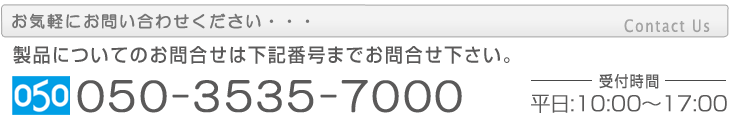 お気軽にお問い合わせください・・・

Contact Us

製品についてのお問合せは下記番号までお問合せ下さい。

050 050-3535-7000

受付時間

平日:10:00～17:00